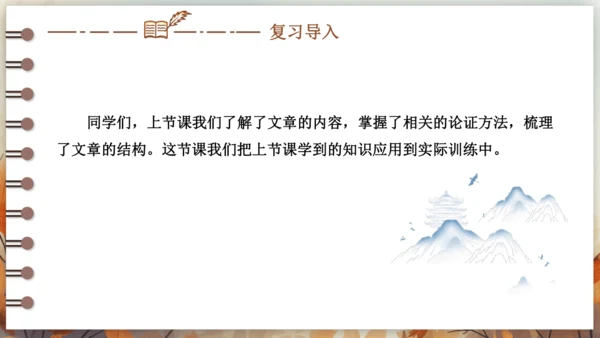 复习导入

同学们，上节课我们了解了文章的内容，掌握了相关的论证方法，梳理了文章的结构。这节课我们把上节课学到的知识应用到实际训练中。